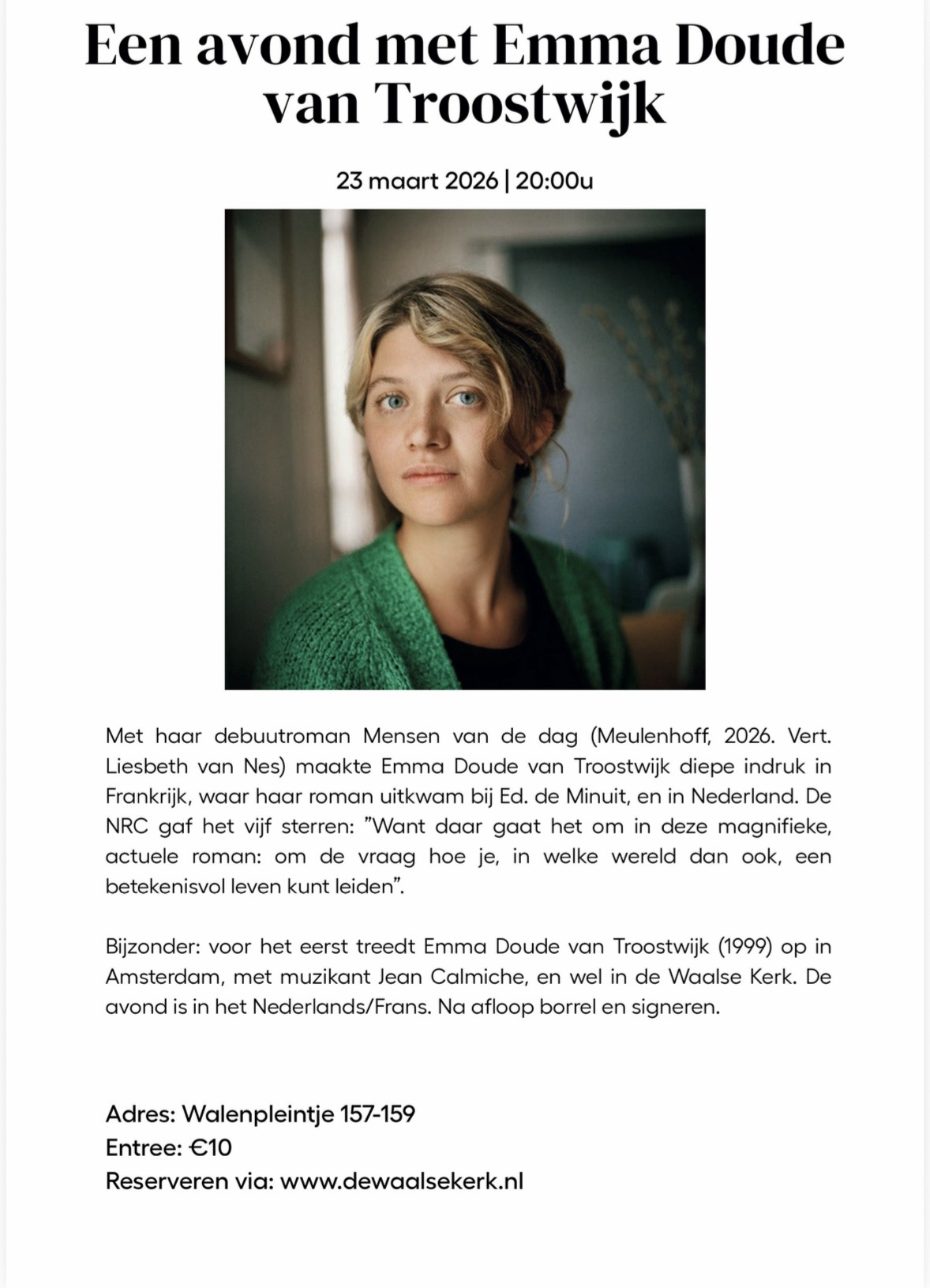 Een avond met Emma Doude van Troostwijk

23 maart 2026 | 20:00u

Met haar debuutroman Mensen van de dag (Meulenhoff, 2026. Vert. Liesbeth van Nes) maakte Emma Doude van Troostwijk diepe indruk in Frankrijk, waar haar roman uitkwam bij Ed. de Minuit, en in Nederland. De NRC gaf het vijf sterren: ”Want daar gaat het om in deze magnifieke, actuele roman: om de vraag hoe je, in welke wereld dan ook, een betekenisvol leven kunt leiden”.

Bijzonder: voor het eerst treedt Emma Doude van Troostwijk (1999) op in Amsterdam, met muzikant Jean Calmiche, en wel in de Waalse Kerk. De avond is in het Nederlands/Frans. Na afloop borrel en signeren.

Adres: Walenpleintje 157-159
Entree: €10
Reserveren via: www.dewaalsekerk.nl